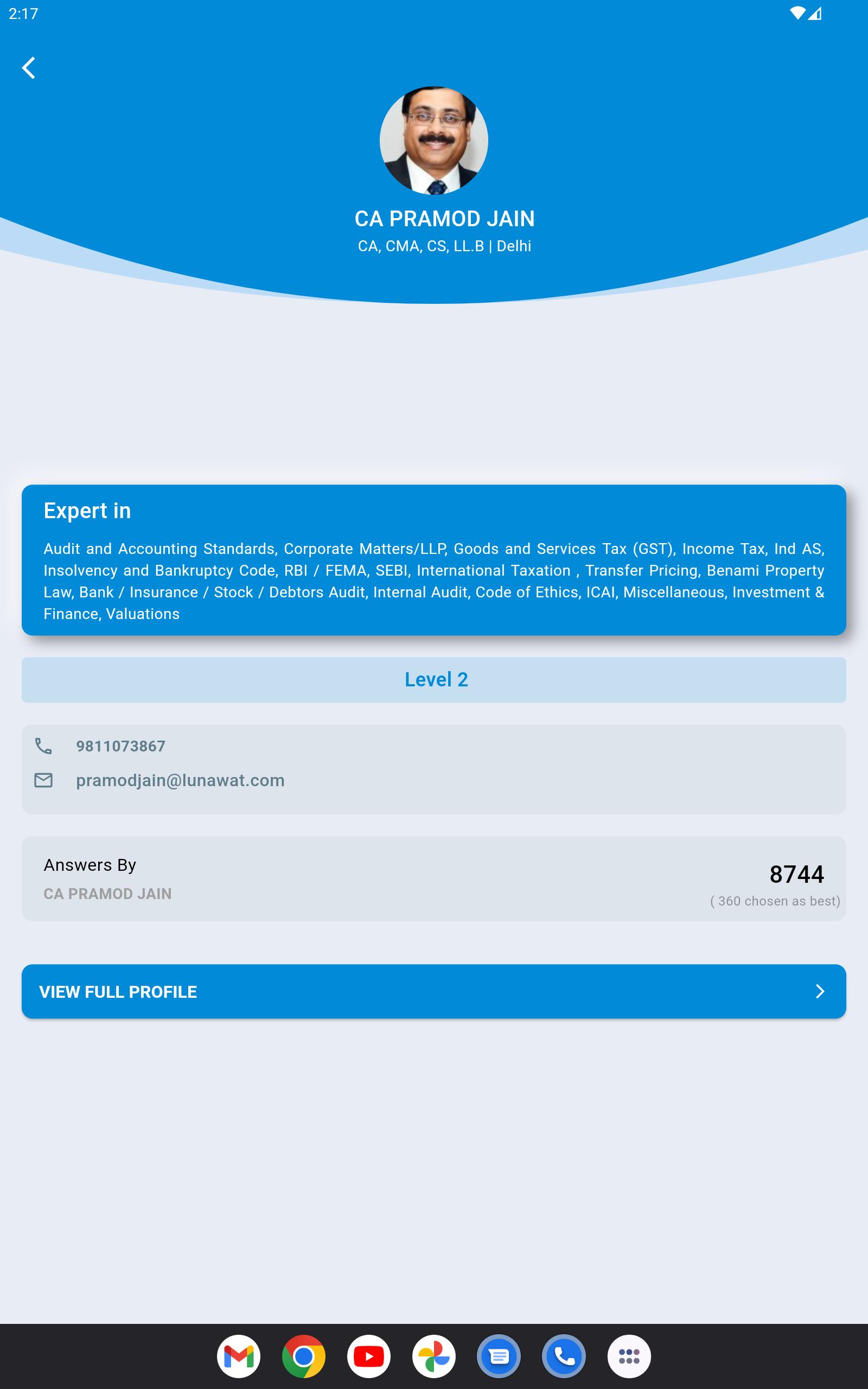 2:17

CA PRAMOD JAIN
CA, CMA, CS, LL.B | Delhi

Expert in

Audit and Accounting Standards, Corporate Matters/LLP, Goods and Services Tax (GST), Income Tax, Ind AS, Insolvency and Bankruptcy Code, RBI / FEMA, SEBI, International Taxation , Transfer Pricing, Benami Property Law, Bank / Insurance / Stock / Debtors Audit, Internal Audit, Code of Ethics, ICAI, Miscellaneous, Investment & Finance, Valuations

Level 2

9811073867
pramodjain@lunawat.com

Answers By
CA PRAMOD JAIN
8744
( 360 chosen as best)

VIEW FULL PROFILE